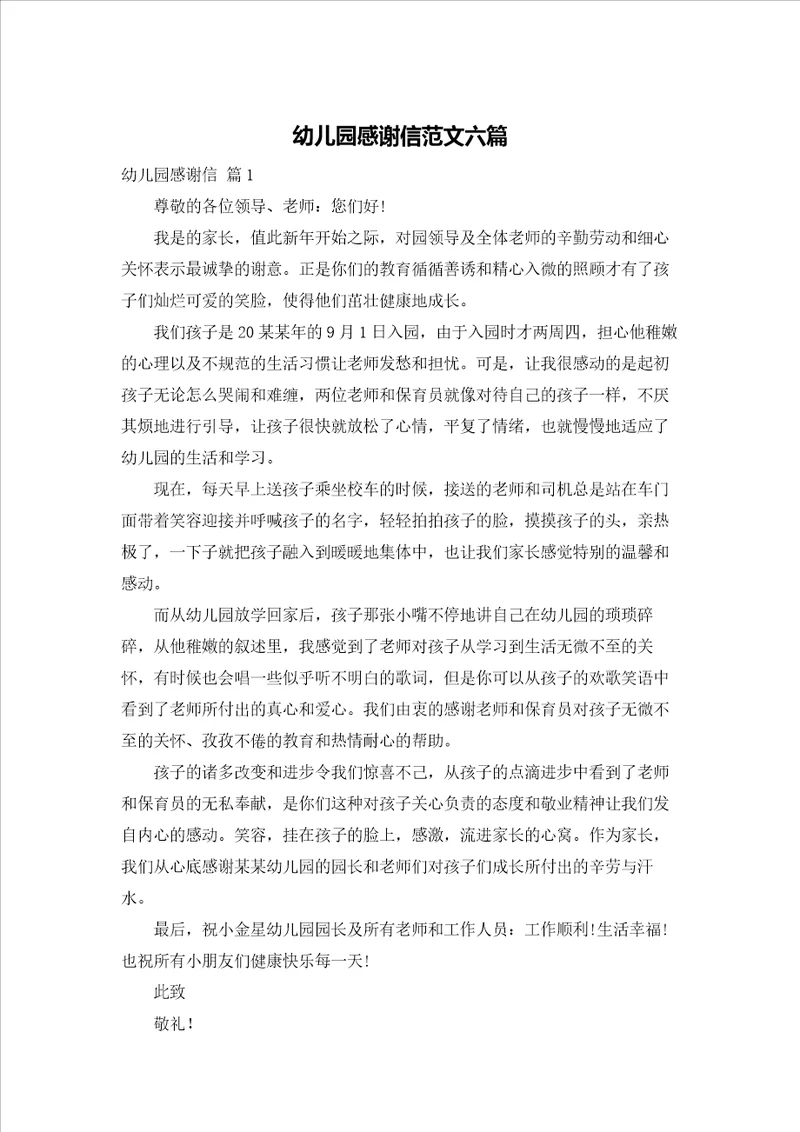 幼儿园感谢信范文六篇

幼儿园感谢信 篇1

尊敬的各位领导、老师：您们好!

我是的家长，值此新年开始之际，对园领导及全体老师的辛勤劳动和细心关怀表示最诚挚的谢意。正是你们的教育循循善诱和精心入微的照顾才有了孩子们灿烂可爱的笑脸，使得他们茁壮健康地成长。

我们孩子是20某某年的9月1日入园，由于入园时才两周四，担心他稚嫩的心理以及不规范的生活习惯让老师发愁和担忧。可是，让我很感动的是起初孩子无论怎么哭闹和难缠，两位老师和保育员就像对待自己的孩子一样，不厌其烦地进行引导，让孩子很快就放松了心情，平复了情绪，也就慢慢地适应了幼儿园的生活和学习。

现在，每天早上送孩子乘坐校车的时候，接送的老师和司机总是站在车门面带着笑容迎接并呼喊孩子的名字，轻轻拍拍孩子的脸，摸摸孩子的头，亲热极了，一下子就把孩子融入到暖暖地集体中，也让我们家长感觉特别的温馨和感动。

而从幼儿园放学回家后，孩子那张小嘴不停地讲自己在幼儿园的琐琐碎碎，从他稚嫩的叙述里，我感觉到了老师对孩子从学习到生活无微不至的关怀，有时候也会唱一些似乎听不明白的歌词，但是你可以从孩子的欢歌笑语中看到了老师所付出的真心和爱心。我们由衷的感谢老师和保育员对孩子无微不至的关怀、孜孜不倦的教育和热情耐心的帮助。

孩子的诸多改变和进步令我们惊喜不已，从孩子的点滴进步中看到了老师和保育员的无私奉献，是你们这种对孩子关心负责的态度和敬业精神让我们发自内心的感动。笑容，挂在孩子的脸上，感激，流进家长的心窝。作为家长，我们从心底感谢某某幼儿园的园长和老师们对孩子们成长所付出的辛劳与汗水。

最后，祝小金星幼儿园园长及所有老师和工作人员：工作顺利!生活幸福!也祝所有小朋友们健康快乐每一天!

此致

敬礼!